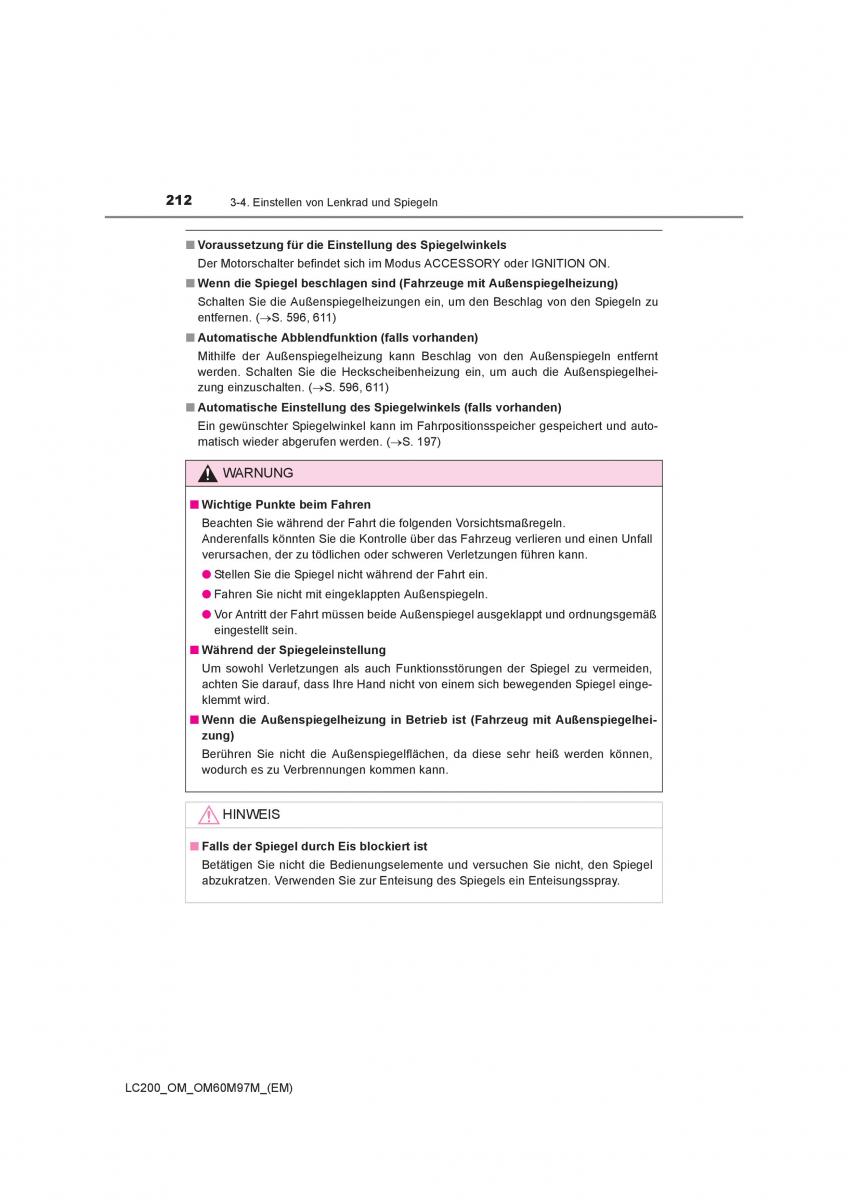 212 3-4. Einstellen von Lenkrad und Spiegeln

■ Voraussetzung für die Einstellung des Spiegelwinkels
Der Motorschalter befindet sich im Modus ACCESSORY oder IGNITION ON.

■ Wenn die Spiegel beschlagen sind (Fahrzeuge mit Außenspiegelheizung)
Schalten Sie die Außenspiegelheizungen ein, um den Beschlag von den Spiegeln zu entfernen. (→S. 596, 611)

■ Automatische Abblendfunktion (falls vorhanden)
Mithilfe der Außenspiegelheizung kann Beschlag von den Außenspiegeln entfernt werden. Schalten Sie die Heckscheibenheizung ein, um auch die Außenspiegelheizung einzuschalten. (→S. 596, 611)

■ Automatische Einstellung des Spiegelwinkels (falls vorhanden)
Ein gewünschter Spiegelwinkel kann im Fahrpositionsspeicher gespeichert und automatisch wieder abgerufen werden. (→S. 197)

WARNUNG

■ Wichtige Punkte beim Fahren
Beachten Sie während der Fahrt die folgenden Vorsichtsmaßregeln.
Anderenfalls könnten Sie die Kontrolle über das Fahrzeug verlieren und einen Unfall verursachen, der zu tödlichen oder schweren Verletzungen führen kann.
● Stellen Sie die Spiegel nicht während der Fahrt ein.
● Fahren Sie nicht mit eingeklappten Außenspiegeln.
● Vor Antritt der Fahrt müssen beide Außenspiegel ausgeklappt und ordnungsgemäß eingestellt sein.

■ Während der Spiegeleinstellung
Um sowohl Verletzungen als auch Funktionsstörungen der Spiegel zu vermeiden, achten Sie darauf, dass Ihre Hand nicht von einem sich bewegenden Spiegel eingeklemmt wird.

■ Wenn die Außenspiegelheizung in Betrieb ist (Fahrzeug mit Außenspiegelheizung)
Berühren Sie nicht die Außenspiegelflächen, da diese sehr heiß werden können, wodurch es zu Verbrennungen kommen kann.

HINWEIS

■ Falls der Spiegel durch Eis blockiert ist
Betätigen Sie nicht die Bedienungselemente und versuchen Sie nicht, den Spiegel abzukratzen. Verwenden Sie zur Enteisung des Spiegels ein Enteisungsspray.

LC200_OM_OM60M97M_(EM)